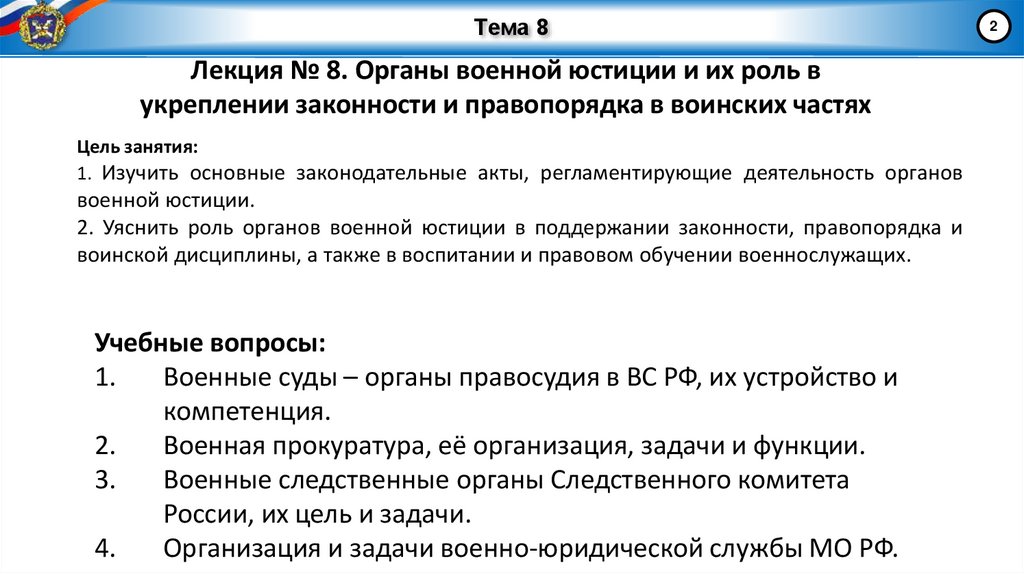 Тема 8

2

Лекция № 8. Органы военной юстиции и их роль в укреплении законности и правопорядка в воинских частях

Цель занятия:
1. Изучить основные законодательные акты, регламентирующие деятельность органов военной юстиции.
2. Уяснить роль органов военной юстиции в поддержании законности, правопорядка и воинской дисциплины, а также в воспитании и правовом обучении военнослужащих.

Учебные вопросы:
1. Военные суды – органы правосудия в ВС РФ, их устройство и компетенция.
2. Военная прокуратура, её организация, задачи и функции.
3. Военные следственные органы Следственного комитета России, их цель и задачи.
4. Организация и задачи военно-юридической службы МО РФ.